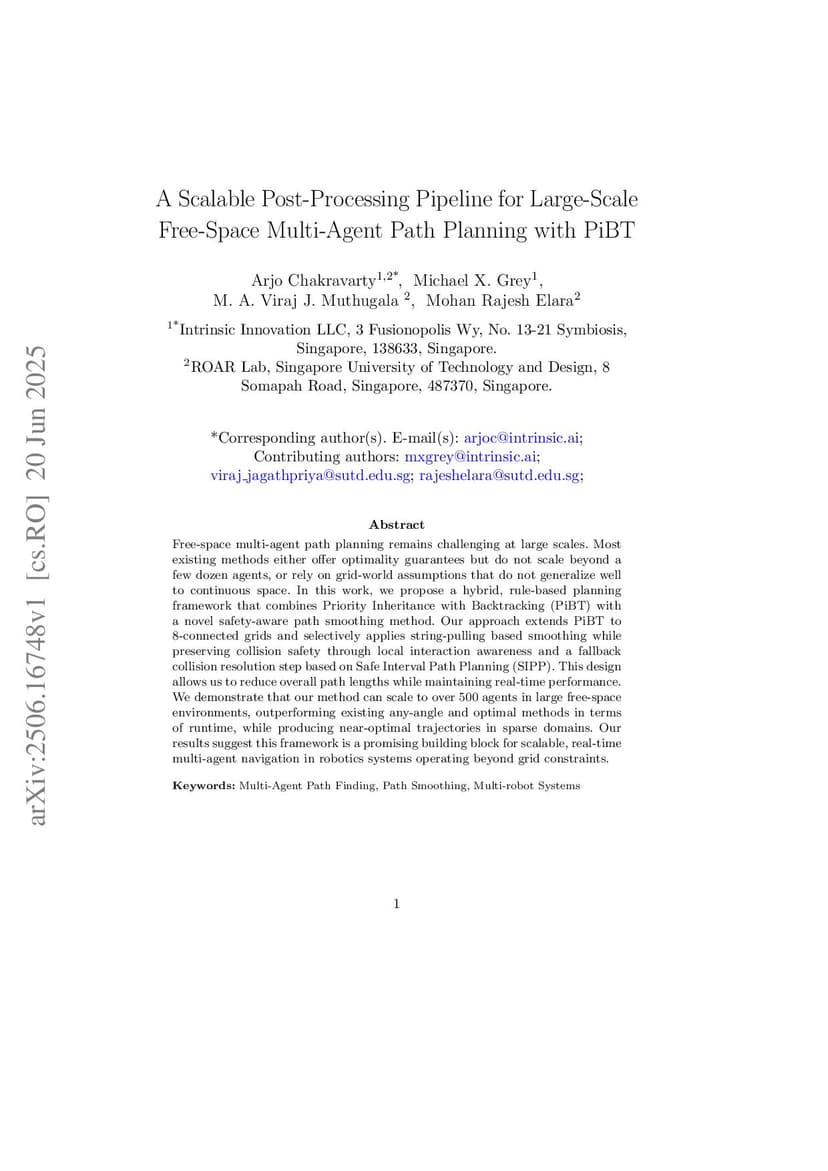 arXiv:2506.16748v1 [cs.RO] 20 Jun 2025

A Scalable Post-Processing Pipeline for Large-Scale Free-Space Multi-Agent Path Planning with PiBT

Arjo Chakravarty$^{1,2*}$, Michael X. Grey$^{1}$, M. A. Viraj J. Muthugala $^{2}$, Mohan Rajesh Elara$^{2}$

$^{1*}$Intrinsic Innovation LLC, 3 Fusionopolis Wy, No. 13-21 Symbiosis, Singapore, 138633, Singapore.
$^{2}$ROAR Lab, Singapore University of Technology and Design, 8 Somapah Road, Singapore, 487370, Singapore.

*Corresponding author(s). E-mail(s): arjoc@intrinsic.ai;
Contributing authors: mxgrey@intrinsic.ai;
viraj_jagathpriya@sutd.edu.sg; rajeshelara@sutd.edu.sg;

Abstract

Free-space multi-agent path planning remains challenging at large scales. Most existing methods either offer optimality guarantees but do not scale beyond a few dozen agents, or rely on grid-world assumptions that do not generalize well to continuous space. In this work, we propose a hybrid, rule-based planning framework that combines Priority Inheritance with Backtracking (PiBT) with a novel safety-aware path smoothing method. Our approach extends PiBT to 8-connected grids and selectively applies string-pulling based smoothing while preserving collision safety through local interaction awareness and a fallback collision resolution step based on Safe Interval Path Planning (SIPP). This design allows us to reduce overall path lengths while maintaining real-time performance. We demonstrate that our method can scale to over 500 agents in large free-space environments, outperforming existing any-angle and optimal methods in terms of runtime, while producing near-optimal trajectories in sparse domains. Our results suggest this framework is a promising building block for scalable, real-time multi-agent navigation in robotics systems operating beyond grid constraints.

Keywords: Multi-Agent Path Finding, Path Smoothing, Multi-robot Systems

1